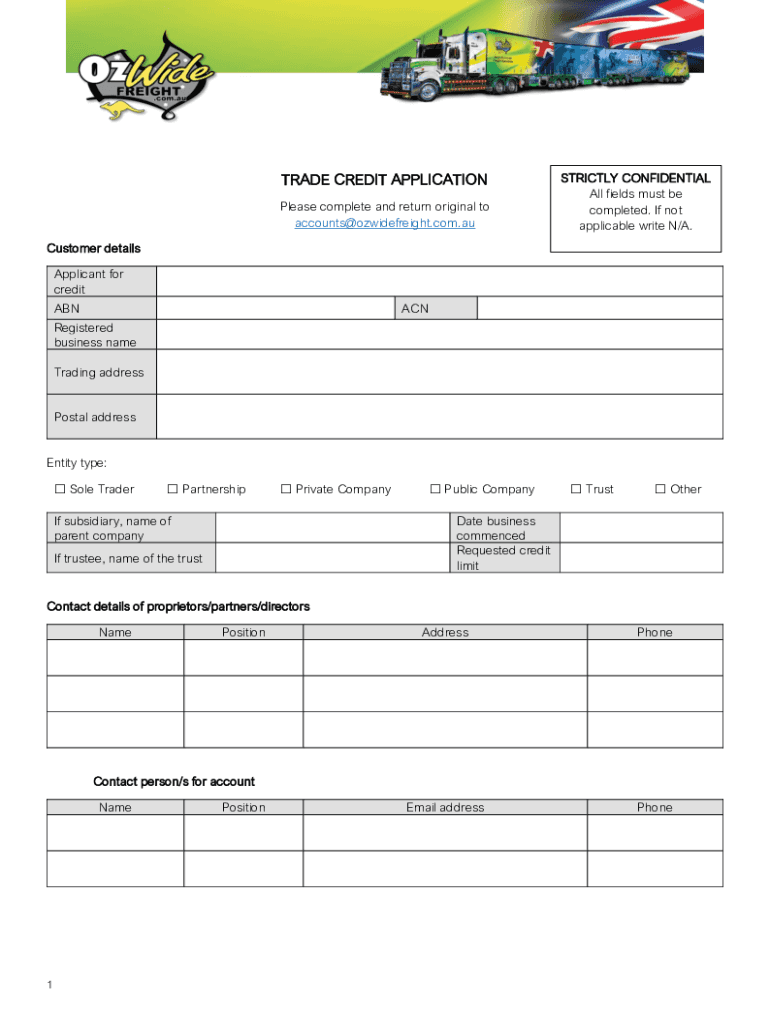 OZ Wide FREIGHT .com.au

TRADE CREDIT APPLICATION

Please complete and return original to accounts@ozwidefreight.com.au

STRICTLY CONFIDENTIAL
All fields must be completed. If not applicable write N/A.

Customer details

| Applicant for credit | | | |
|---|---|---|---|
| ABN | | ACN | |
| Registered business name | | | |
| Trading address | | | |
| Postal address | | | |

Entity type:

☐ Sole Trader ☐ Partnership ☐ Private Company ☐ Public Company ☐ Trust ☐ Other

| If subsidiary, name of parent company | | Date business commenced | |
|---|---|---|---|
| If trustee, name of the trust | | Requested credit limit | |

Contact details of proprietors/partners/directors

| Name | Position | Address | Phone |
|---|---|---|---|
| | | | |
| | | | |
| | | | |

Contact person/s for account

| Name | Position | Email address | Phone |
|---|---|---|---|
| | | | |
| | | | |

1